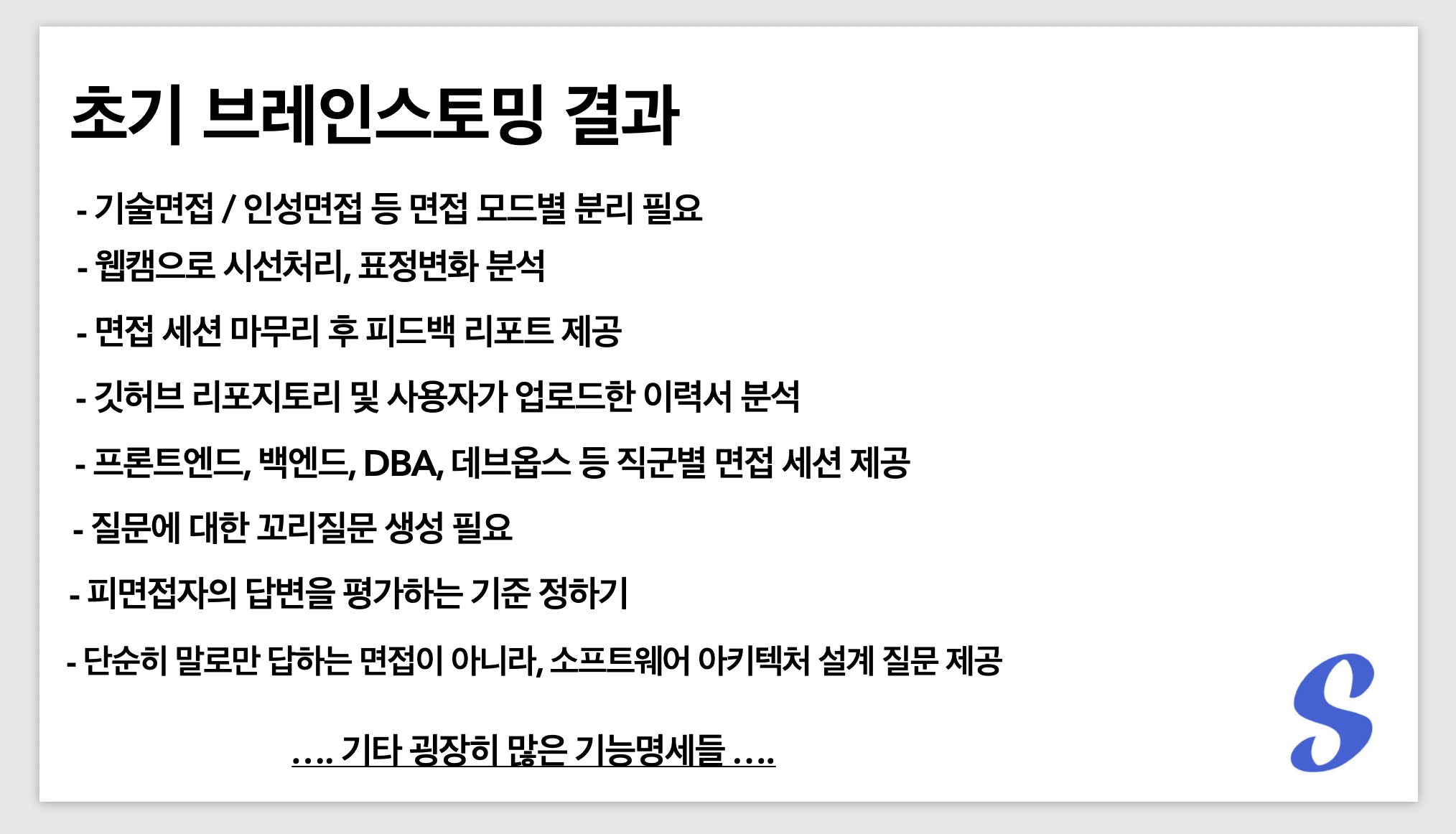 초기 브레인스토밍 결과

- 기술면접 / 인성면접 등 면접 모드별 분리 필요

- 웹캠으로 시선처리, 표정변화 분석

- 면접 세션 마무리 후 피드백 리포트 제공

- 깃허브 리포지토리 및 사용자가 업로드한 이력서 분석

- 프론트엔드, 백엔드, DBA, 데브옵스 등 직군별 면접 세션 제공

- 질문에 대한 꼬리질문 생성 필요

- 피면접자의 답변을 평가하는 기준 정하기

- 단순히 말로만 답하는 면접이 아니라, 소프트웨어 아키텍처 설계 질문 제공

.... 기타 굉장히 많은 기능명세들 ....

S